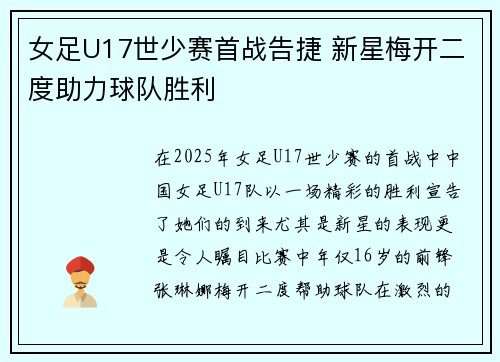 女足U17世少赛首战告捷 新星梅开二度助力球队胜利

在2025年女足U17世少赛的首战中中国女足U17队以一场精彩的胜利宣告了她们的到来尤其是新星的表现更是令人瞩目比赛中年仅16岁的前锋张琳娜梅开二度帮助球队在激烈的